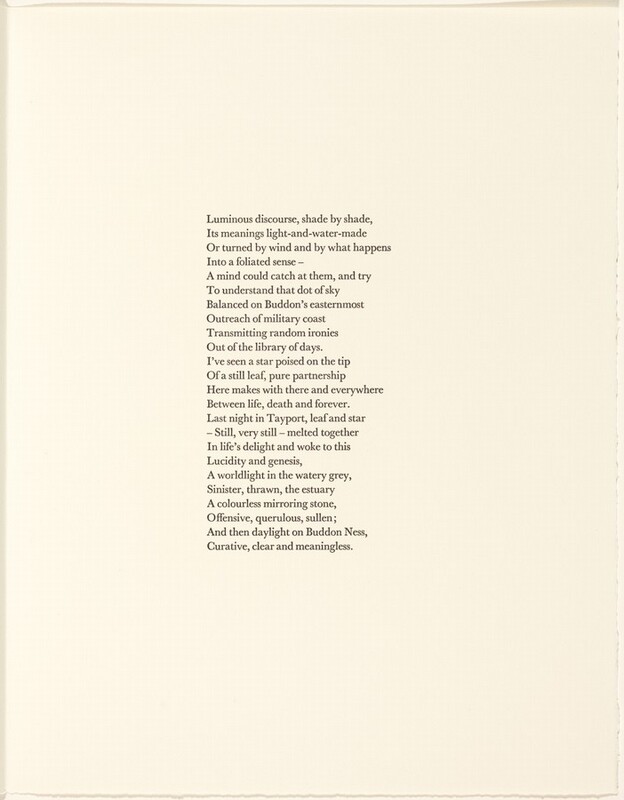 Luminous discourse, shade by shade,
Its meanings light-and-water-made
Or turned by wind and by what happens
Into a foliated sense –
A mind could catch at them, and try
To understand that dot of sky
Balanced on Buddon's easternmost
Outreach of military coast
Transmitting random ironies
Out of the library of days.
I've seen a star poised on the tip
Of a still leaf, pure partnership
Here makes with there and everywhere
Between life, death and forever.
Last night in Tayport, leaf and star
– Still, very still – melted together
In life's delight and woke to this
Lucidity and genesis,
A worldlight in the watery grey,
Sinister, thrawn, the estuary
A colourless mirroring stone,
Offensive, querulous, sullen;
And then daylight on Buddon Ness,
Curative, clear and meaningless.